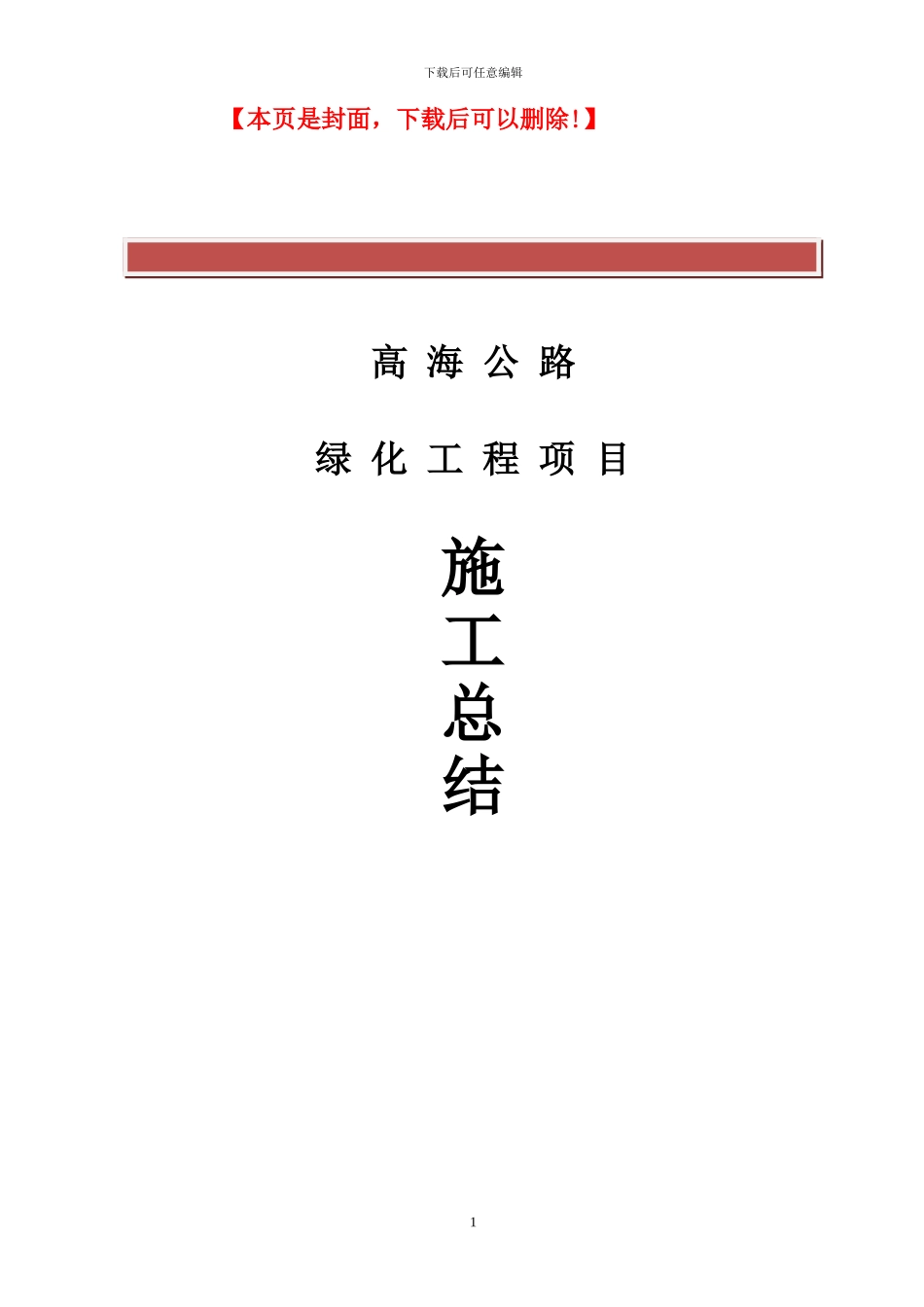 下载后可任意编辑

【本页是封面，下载后可以删除!】

高 海 公 路

绿 化 工 程 项 目

施
工
总
结

1